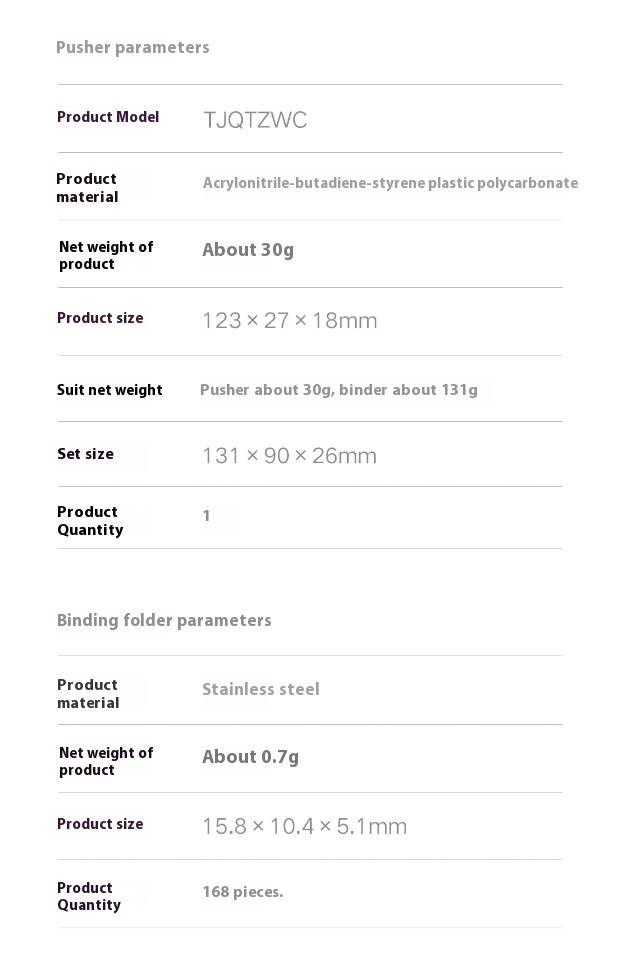 Pusher parameters

| | |
|---|---|
| Product Model | TJQTZWC |
| Product material | Acrylonitrile-butadiene-styrene plastic polycarbonate |
| Net weight of product | About 30g |
| Product size | 123 × 27 × 18mm |
| Suit net weight | Pusher about 30g, binder about 131g |
| Set size | 131 × 90 × 26mm |
| Product Quantity | 1 |

Binding folder parameters

| | |
|---|---|
| Product material | Stainless steel |
| Net weight of product | About 0.7g |
| Product size | 15.8 × 10.4 × 5.1mm |
| Product Quantity | 168 pieces. |